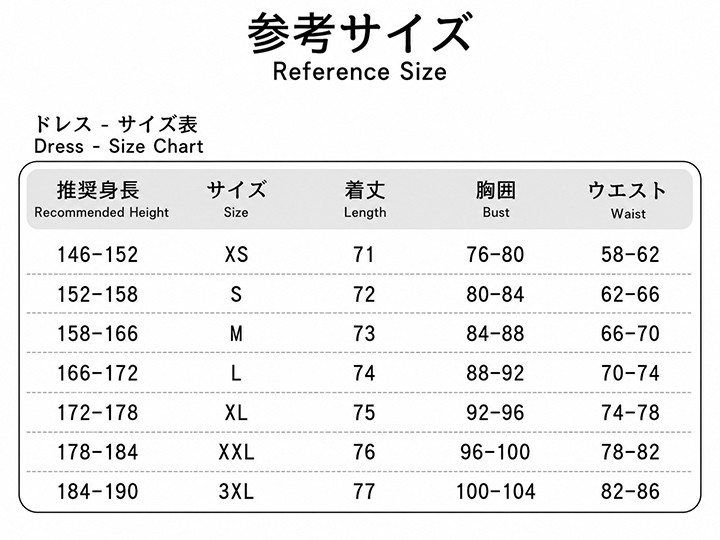 参考サイズ
Reference Size

ドレス - サイズ表
Dress - Size Chart

| 推奨身長 Recommended Height | サイズ Size | 着丈 Length | 胸囲 Bust | ウエスト Waist |
|---|---|---|---|---|
| 146-152 | XS | 71 | 76-80 | 58-62 |
| 152-158 | S | 72 | 80-84 | 62-66 |
| 158-166 | M | 73 | 84-88 | 66-70 |
| 166-172 | L | 74 | 88-92 | 70-74 |
| 172-178 | XL | 75 | 92-96 | 74-78 |
| 178-184 | XXL | 76 | 96-100 | 78-82 |
| 184-190 | 3XL | 77 | 100-104 | 82-86 |